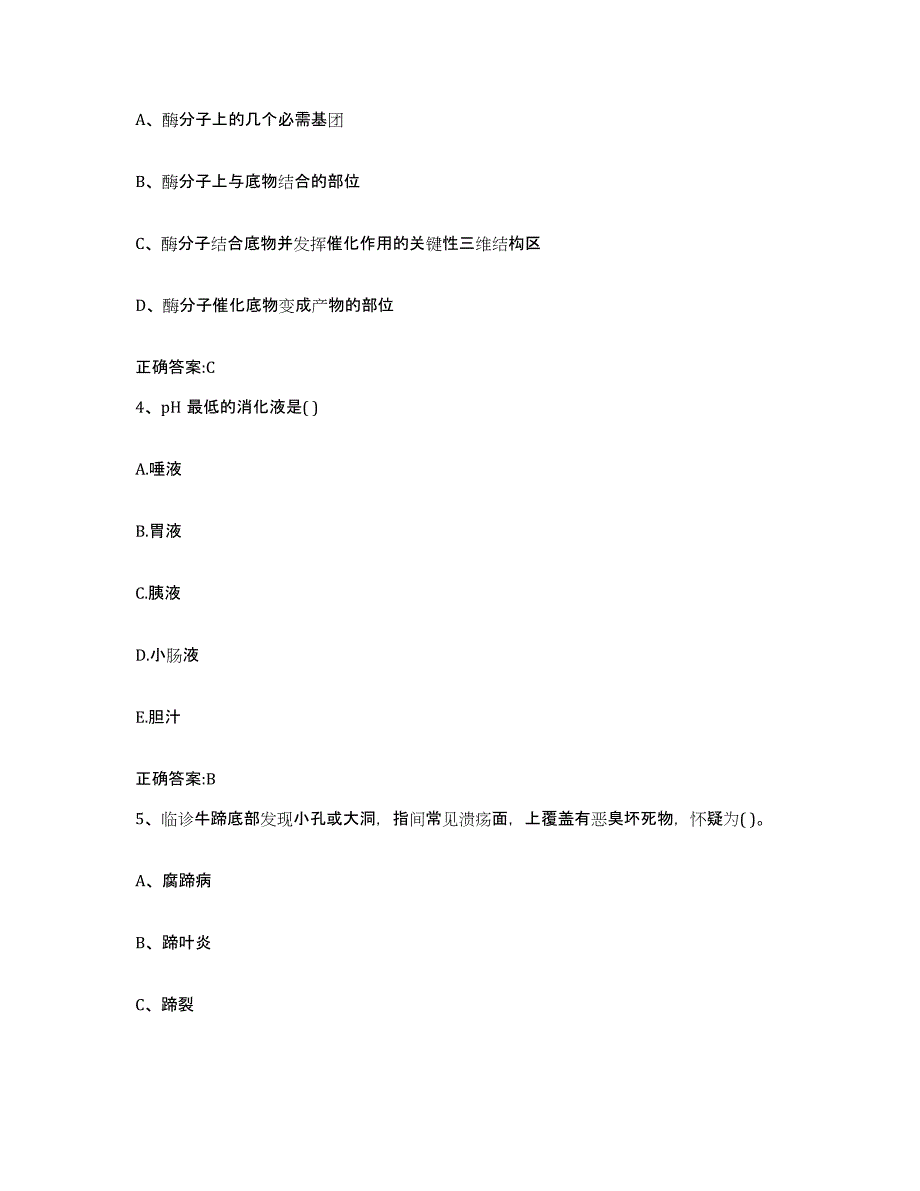 A、酶分子上的几个必需基团

B、酶分子上与底物结合的部位

C、酶分子结合底物并发挥催化作用的关键性三维结构区

D、酶分子催化底物变成产物的部位

正确答案:C

4、pH 最低的消化液是( )

A.唾液

B.胃液

C.胰液

D.小肠液

E.胆汁

正确答案:B

5、临诊牛蹄底部发现小孔或大洞，指间常见溃疡面，上覆盖有恶臭坏死物，怀疑为( )。

A、腐蹄病

B、蹄叶炎

C、蹄裂